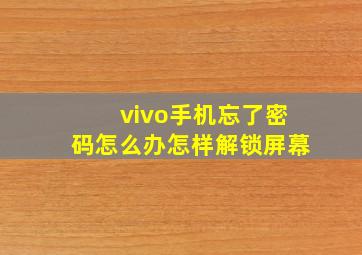 vivo手机忘了密码怎么办怎样解锁屏幕